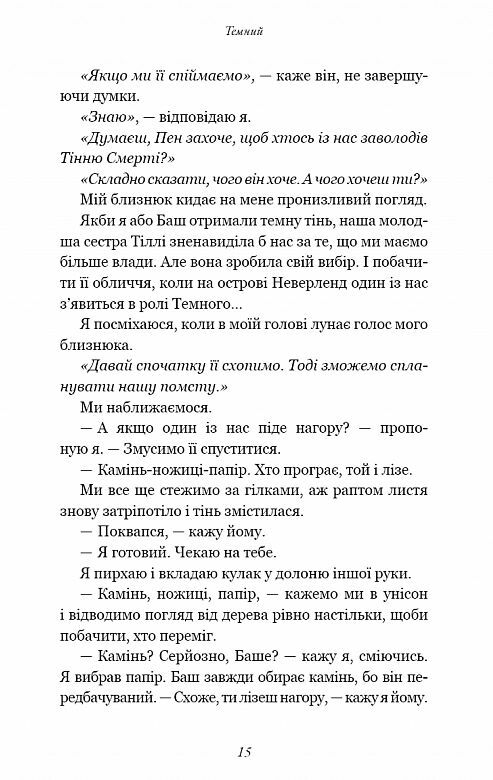 Темний

«Якщо ми її спіймаємо», — каже він, не завершуючи думки.

«Знаю», — відповідаю я.

«Думаєш, Пен захоче, щоб хтось із нас заволодів Тінню Смерті?»

«Складно сказати, чого він хоче. А чого хочеш ти?»

Мій близнюк кидає на мене пронизливий погляд.

Якби я або Баш отримали темну тінь, наша молодша сестра Тіллі зненавиділа б нас за те, що ми маємо більше влади. Але вона зробила свій вибір. І побачити її обличчя, коли на острові Неверленд один із нас з'явиться в ролі Темного...

Я посміхаюся, коли в моїй голові лунає голос мого близнюка.

«Давай спочатку її схопимо. Тоді зможемо спланувати нашу помсту.»

Ми наближаємося.

— А якщо один із нас піде нагору? — пропоную я. — Змусимо її спуститися.

— Камінь-ножиці-папір. Хто програє, той і лізе.

Ми все ще стежимо за гілками, аж раптом листя знову затріпотіло і тінь змістилася.

— Поквапся, — кажу йому.

— Я готовий. Чекаю на тебе.

Я пирхаю і вкладаю кулак у долоню іншої руки.

— Камінь, ножиці, папір, — кажемо ми в унісон і відводимо погляд від дерева рівно настільки, щоби побачити, хто переміг.

— Камінь? Серйозно, Баше? — кажу я, сміючись. Я вибрав папір. Баш завжди обирає камінь, бо він передбачуваний. — Схоже, ти лізеш нагору, — кажу я йому.

15